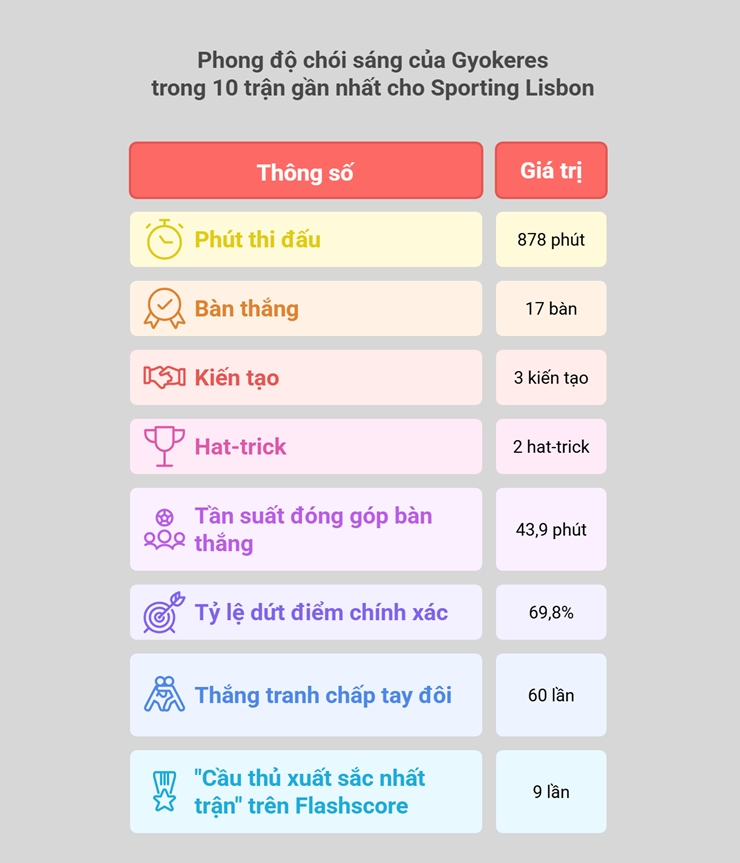 Phong độ chói sáng của Gyokeres trong 10 trận gần nhất cho Sporting Lisbon

| Thông số | Giá trị |
|---|---|
| Phút thi đấu | 878 phút |
| Bàn thắng | 17 bàn |
| Kiến tạo | 3 kiến tạo |
| Hat-trick | 2 hat-trick |
| Tần suất đóng góp bàn thắng | 43,9 phút |
| Tỷ lệ dứt điểm chính xác | 69,8% |
| Thắng tranh chấp tay đôi | 60 lần |
| "Cầu thủ xuất sắc nhất trận" trên Flashscore | 9 lần |